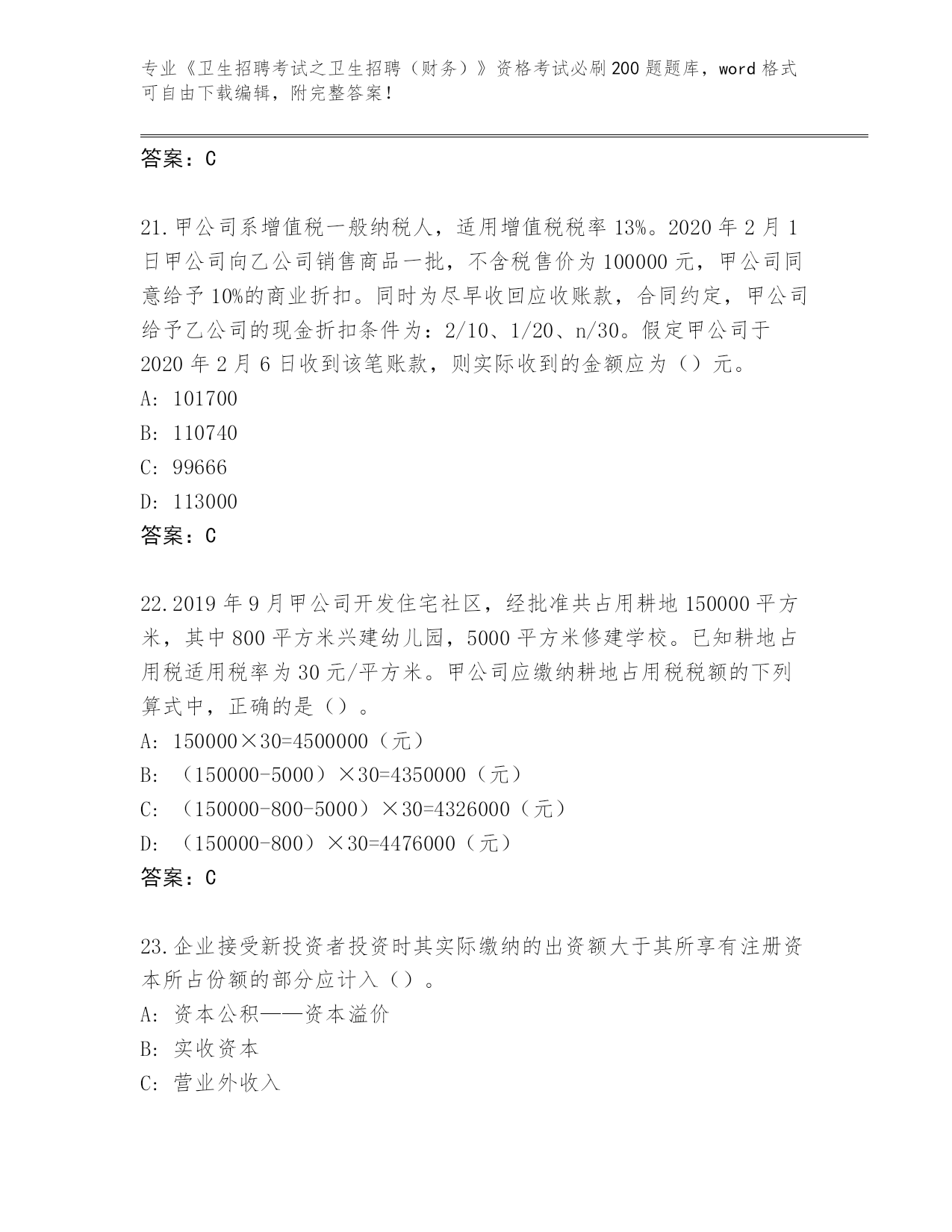 专业《卫生招聘考试之卫生招聘（财务）》资格考试必刷200题题库，word格式可自由下载编辑，附完整答案！

答案：C

21.甲公司系增值税一般纳税人，适用增值税税率13%。2020年2月1日甲公司向乙公司销售商品一批，不含税售价为100000元，甲公司同意给予10%的商业折扣。同时为尽早收回应收账款，合同约定，甲公司给予乙公司的现金折扣条件为：2/10、1/20、n/30。假定甲公司于2020年2月6日收到该笔账款，则实际收到的金额应为（）元。
A: 101700
B: 110740
C: 99666
D: 113000
答案：C

22.2019年9月甲公司开发住宅社区，经批准共占用耕地150000平方米，其中800平方米兴建幼儿园，5000平方米修建学校。已知耕地占用税适用税率为30元/平方米。甲公司应缴纳耕地占用税税额的下列算式中，正确的是（）。
A: 150000×30=4500000（元）
B: （150000-5000）×30=4350000（元）
C: （150000-800-5000）×30=4326000（元）
D: （150000-800）×30=4476000（元）
答案：C

23.企业接受新投资者投资时其实际缴纳的出资额大于其所享有注册资本所占份额的部分应计入（）。
A: 资本公积——资本溢价
B: 实收资本
C: 营业外收入